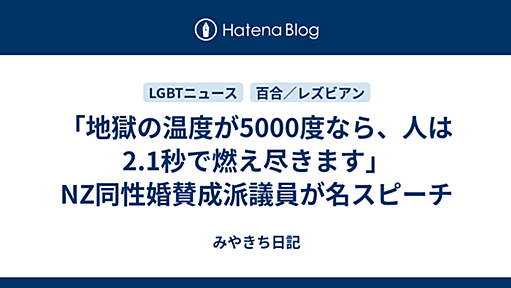 Hatena Blog

LGBTニュース　百合／レズビアン

「地獄の温度が5000度なら、人は2.1秒で燃え尽きます」NZ同性婚賛成派議員が名スピーチ

みやきち日記